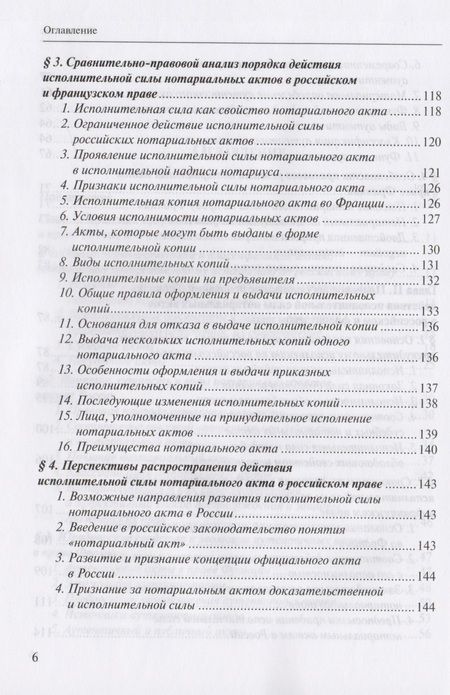 Оглавление

§ 3. Сравнительно-правовой анализ порядка действия исполнительной силы нотариальных актов в российском и французском праве 118

1. Исполнительная сила как свойство нотариального акта 118

2. Ограниченное действие исполнительной силы российских нотариальных актов 120

3. Проявление исполнительной силы нотариального акта в исполнительной надписи нотариуса 121

4. Признаки исполнительной силы нотариального акта 126

5. Исполнительная копия нотариального акта во Франции 126

6. Условия исполнимости нотариальных актов 127

7. Акты, которые могут быть выданы в форме исполнительной копии 130

8. Виды исполнительных копий 131

9. Исполнительные копии на предъявителя 132

10. Общие правила оформления и выдачи исполнительных копий 133

11. Основания для отказа в выдаче исполнительной копии 136

12. Выдача нескольких исполнительных копий одного нотариального акта 136

13. Особенности оформления и выдачи приказных исполнительных копий 137

14. Последующие изменения исполнительных копий 138

15. Лица, уполномоченные на принудительное исполнение нотариальных актов 139

16. Преимущества нотариального акта 140

§ 4. Перспективы распространения действия исполнительной силы нотариального акта в российском праве 143

1. Возможные направления развития исполнительной силы нотариального акта в России 143

2. Введение в российское законодательство понятия «нотариальный акт» 143

3. Развитие и признание концепции официального акта в России 144

4. Признание за нотариальным актом доказательственной и исполнительной силы 144

6